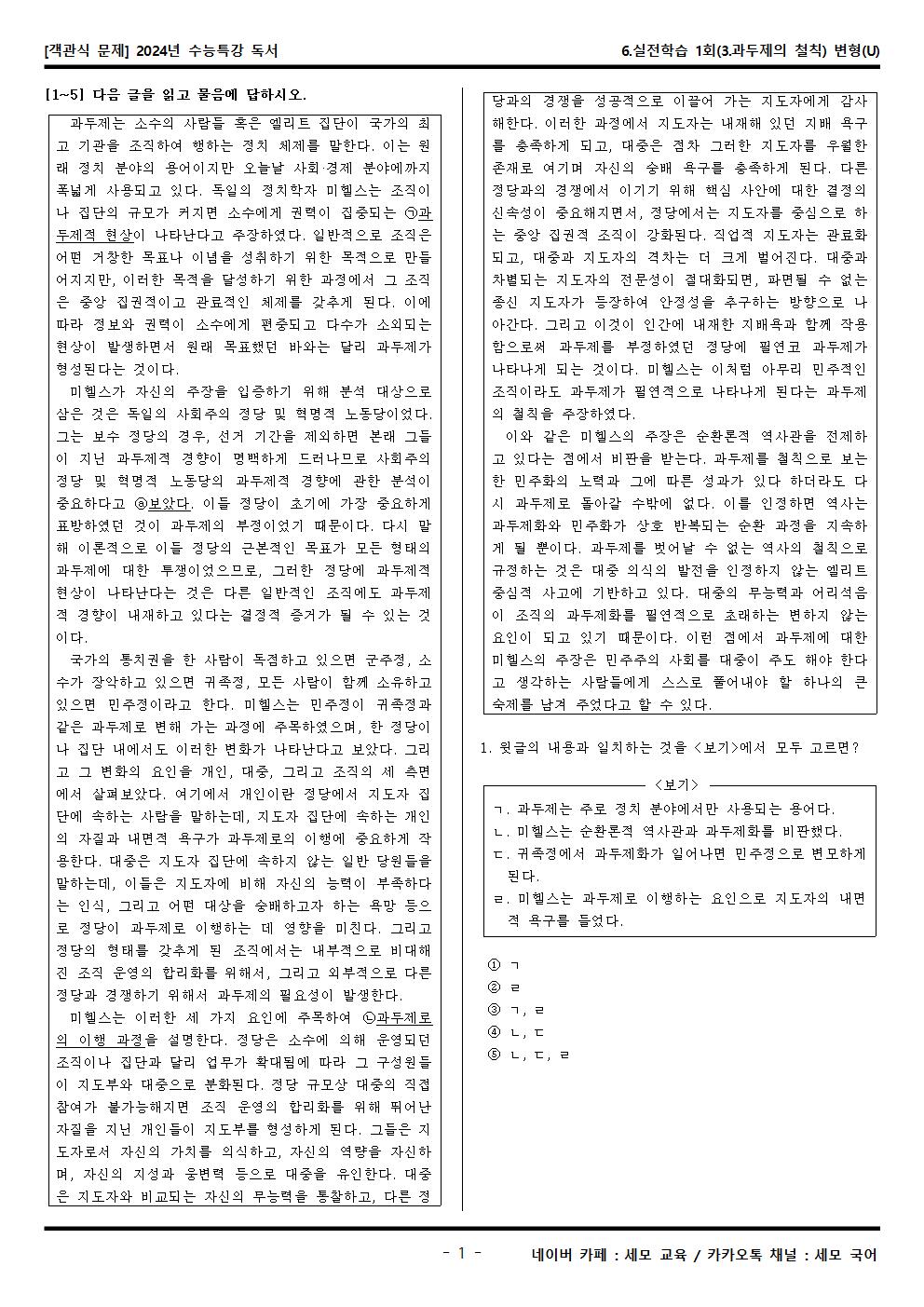 [객관식 문제] 2024년 수능특강 독서

6.실전학습 1회(3.과두제의 철칙) 변형(U)

[1~5] 다음 글을 읽고 물음에 답하시오.

과두제는 소수의 사람들 혹은 엘리트 집단이 국가의 최고 기관을 조직하여 행하는 정치 체제를 말한다. 이는 원래 정치 분야의 용어이지만 오늘날 사회·경제 분야에까지 폭넓게 사용되고 있다. 독일의 정치학자 미헬스는 조직이나 집단의 규모가 커지면 소수에게 권력이 집중되는 ㉠과두제적 현상이 나타난다고 주장하였다. 일반적으로 조직은 어떤 거창한 목표나 이념을 성취하기 위한 목적으로 만들어지지만, 이러한 목적을 달성하기 위한 과정에서 그 조직은 중앙 집권적이고 관료적인 체제를 갖추게 된다. 이에 따라 정보와 권력이 소수에게 편중되고 다수가 소외되는 현상이 발생하면서 원래 목표했던 바와는 달리 과두제가 형성된다는 것이다.

미헬스가 자신의 주장을 입증하기 위해 분석 대상으로 삼은 것은 독일의 사회주의 정당 및 혁명적 노동당이었다. 그는 보수 정당의 경우, 선거 기간을 제외하면 본래 그들이 지닌 과두제적 경향이 명백하게 드러나므로 사회주의 정당 및 혁명적 노동당의 과두제적 경향에 관한 분석이 중요하다고 ⓐ보았다. 이들 정당이 초기에 가장 중요하게 표방하였던 것이 과두제의 부정이었기 때문이다. 다시 말해 이론적으로 이들 정당의 근본적인 목표가 모든 형태의 과두제에 대한 투쟁이었으므로, 그러한 정당에 과두제적 현상이 나타난다는 것은 다른 일반적인 조직에도 과두제적 경향이 내재하고 있다는 결정적 증거가 될 수 있는 것이다.

국가의 통치권을 한 사람이 독점하고 있으면 군주정, 소수가 장악하고 있으면 귀족정, 모든 사람이 함께 소유하고 있으면 민주정이라고 한다. 미헬스는 민주정이 귀족정과 같은 과두제로 변해 가는 과정에 주목하였으며, 한 정당이나 집단 내에서도 이러한 변화가 나타난다고 보았다. 그리고 그 변화의 요인을 개인, 대중, 그리고 조직의 세 측면에서 살펴보았다. 여기에서 개인이란 정당에서 지도자 집단에 속하는 사람을 말하는데, 지도자 집단에 속하는 개인의 자질과 내면적 욕구가 과두제로의 이행에 중요하게 작용한다. 대중은 지도자 집단에 속하지 않는 일반 당원들을 말하는데, 이들은 지도자에 비해 자신의 능력이 부족하다는 인식, 그리고 어떤 대상을 숭배하고자 하는 욕망 등으로 정당이 과두제로 이행하는 데 영향을 미친다. 그리고 정당의 형태를 갖추게 된 조직에서는 내부적으로 비대해진 조직 운영의 합리화를 위해서, 그리고 외부적으로 다른 정당과 경쟁하기 위해서 과두제의 필요성이 발생한다.

미헬스는 이러한 세 가지 요인에 주목하여 ㉡과두제로의 이행 과정을 설명한다. 정당은 소수에 의해 운영되던 조직이나 집단과 달리 업무가 확대됨에 따라 그 구성원들이 지도부와 대중으로 분화된다. 정당 규모상 대중의 직접 참여가 불가능해지면 조직 운영의 합리화를 위해 뛰어난 자질을 지닌 개인들이 지도부를 형성하게 된다. 그들은 지도자로서 자신의 가치를 의식하고, 자신의 역량을 자신하며, 자신의 지성과 웅변력 등으로 대중을 유인한다. 대중은 지도자와 비교되는 자신의 무능력을 통찰하고, 다른 정당과의 경쟁을 성공적으로 이끌어 가는 지도자에게 감사해한다. 이러한 과정에서 지도자는 내재해 있던 지배 욕구를 충족하게 되고, 대중은 점차 그러한 지도자를 우월한 존재로 여기며 자신의 숭배 욕구를 충족하게 된다. 다른 정당과의 경쟁에서 이기기 위해 핵심 사안에 대한 결정의 신속성이 중요해지면서, 정당에서는 지도자를 중심으로 하는 중앙 집권적 조직이 강화된다. 직업적 지도자는 관료화되고, 대중과 지도자의 격차는 더 크게 벌어진다. 대중과 차별되는 지도자의 전문성이 절대화되면, 파면될 수 없는 종신 지도자가 등장하여 안정성을 추구하는 방향으로 나아간다. 그리고 이것이 인간에 내재한 지배욕과 함께 작용함으로써 과두제를 부정하였던 정당에 필연코 과두제가 나타나게 되는 것이다. 미헬스는 이처럼 아무리 민주적인 조직이라도 과두제가 필연적으로 나타나게 된다는 과두제의 철칙을 주장하였다.

이와 같은 미헬스의 주장은 순환론적 역사관을 전제하고 있다는 점에서 비판을 받는다. 과두제를 철칙으로 보는 한 민주화의 노력과 그에 따른 성과가 있다 하더라도 다시 과두제로 돌아갈 수밖에 없다. 이를 인정하면 역사는 과두제화와 민주화가 상호 반복되는 순환 과정을 지속하게 될 뿐이다. 과두제를 벗어날 수 없는 역사의 철칙으로 규정하는 것은 대중 의식의 발전을 인정하지 않는 엘리트 중심적 사고에 기반하고 있다. 대중의 무능력과 어리석음이 조직의 과두제화를 필연적으로 초래하는 변하지 않는 요인이 되고 있기 때문이다. 이런 점에서 과두제에 대한 미헬스의 주장은 민주주의 사회를 대중이 주도 해야 한다고 생각하는 사람들에게 스스로 풀어내야 할 하나의 큰 숙제를 남겨 주었다고 할 수 있다.

1. 윗글의 내용과 일치하는 것을 <보기>에서 모두 고르면?

<보기>
ㄱ. 과두제는 주로 정치 분야에서만 사용되는 용어다.
ㄴ. 미헬스는 순환론적 역사관과 과두제화를 비판했다.
ㄷ. 귀족정에서 과두제화가 일어나면 민주정으로 변모하게 된다.
ㄹ. 미헬스는 과두제로 이행하는 요인으로 지도자의 내면적 욕구를 들었다.

① ㄱ
② ㄹ
③ ㄱ, ㄹ
④ ㄴ, ㄷ
⑤ ㄴ, ㄷ, ㄹ

- 1 -

네이버 카페 : 세모 교육 / 카카오톡 채널 : 세모 국어